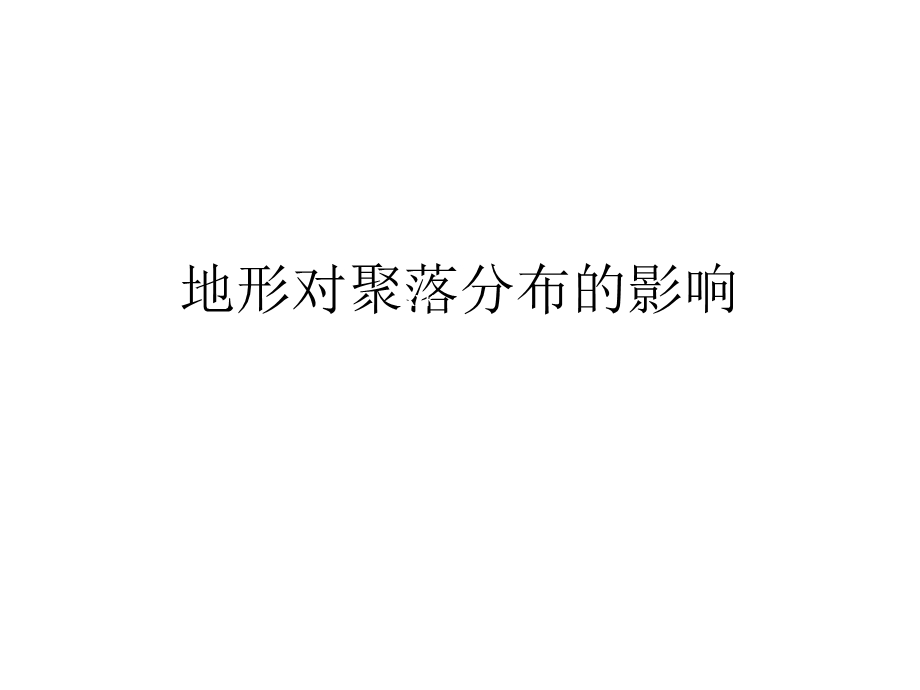 地形对聚落分布的影响